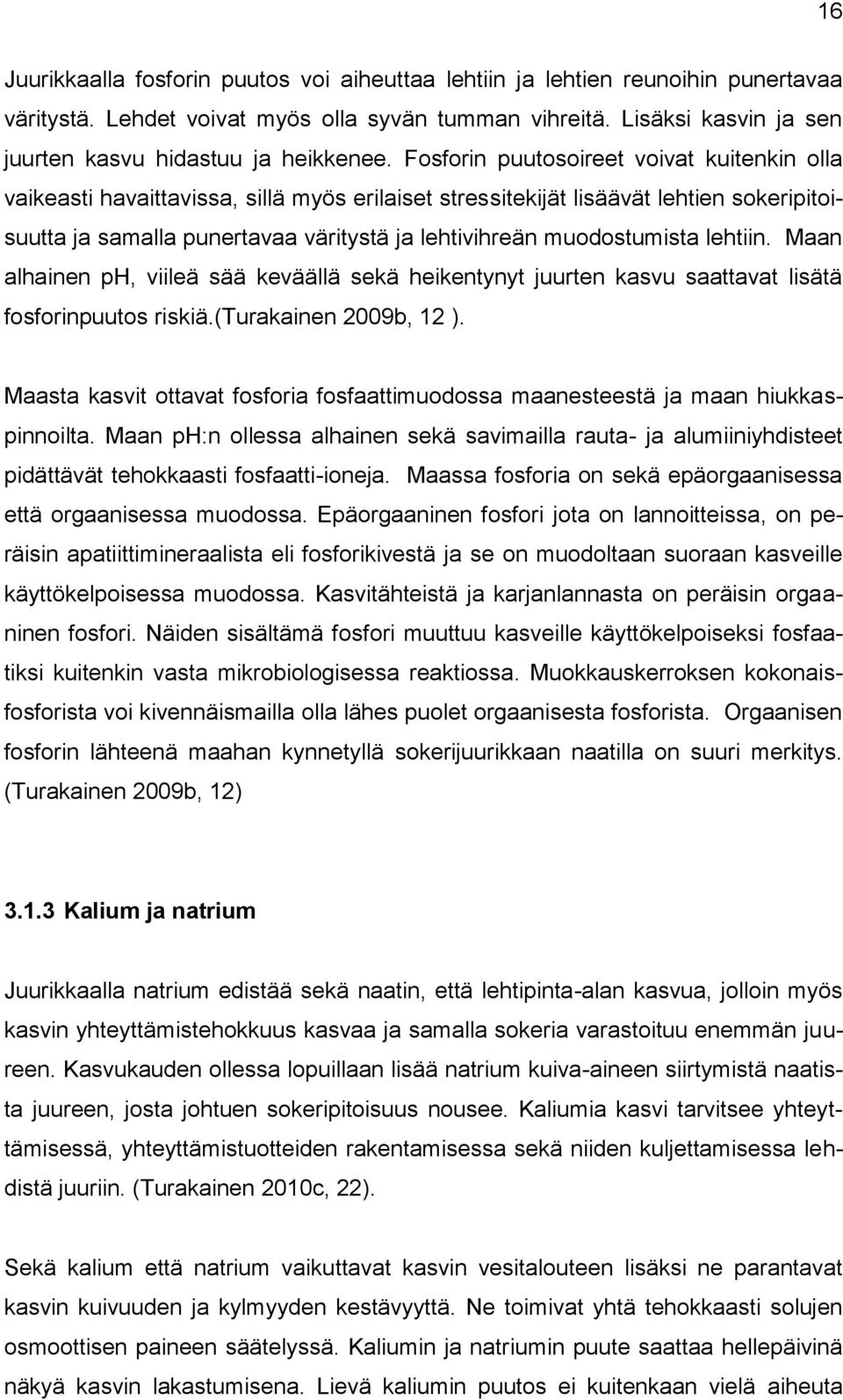 16

Juurikkaalla fosforin puutos voi aiheuttaa lehtiin ja lehtien reunoihin punertavaa väritystä. Lehdet voivat myös olla syvän tumman vihreitä. Lisäksi kasvin ja sen juurten kasvu hidastuu ja heikkenee. Fosforin puutosoireet voivat kuitenkin olla vaikeasti havaittavissa, sillä myös erilaiset stressitekijät lisäävät lehtien sokeripitoisuutta ja samalla punertavaa väritystä ja lehtivihreän muodostumista lehtiin. Maan alhainen ph, viileä sää keväällä sekä heikentynyt juurten kasvu saattavat lisätä fosforinpuutos riskiä.(Turakainen 2009b, 12 ).

Maasta kasvit ottavat fosforia fosfaattimuodossa maanesteestä ja maan hiukkaspinnoilta. Maan ph:n ollessa alhainen sekä savimailla rauta- ja alumiiniyhdisteet pidättävät tehokkaasti fosfaatti-ioneja. Maassa fosforia on sekä epäorgaanisessa että orgaanisessa muodossa. Epäorgaaninen fosfori jota on lannoitteissa, on peräisin apatiittimineraalista eli fosforikivestä ja se on muodoltaan suoraan kasveille käyttökelpoisessa muodossa. Kasvitähteistä ja karjanlannasta on peräisin orgaaninen fosfori. Näiden sisältämä fosfori muuttuu kasveille käyttökelpoiseksi fosfaatiksi kuitenkin vasta mikrobiologisessa reaktiossa. Muokkauskerroksen kokonaisfosforista voi kivennäismailla olla lähes puolet orgaanisesta fosforista. Orgaanisen fosforin lähteenä maahan kynnetyllä sokerijuurikkaan naatilla on suuri merkitys. (Turakainen 2009b, 12)

3.1.3 Kalium ja natrium

Juurikkaalla natrium edistää sekä naatin, että lehtipinta-alan kasvua, jolloin myös kasvin yhteyttämistehokkuus kasvaa ja samalla sokeria varastoituu enemmän juureen. Kasvukauden ollessa lopuillaan lisää natrium kuiva-aineen siirtymistä naatista juureen, josta johtuen sokeripitoisuus nousee. Kaliumia kasvi tarvitsee yhteyttämisessä, yhteyttämistuotteiden rakentamisessa sekä niiden kuljettamisessa lehdistä juuriin. (Turakainen 2010c, 22).

Sekä kalium että natrium vaikuttavat kasvin vesitalouteen lisäksi ne parantavat kasvin kuivuuden ja kylmyyden kestävyyttä. Ne toimivat yhtä tehokkaasti solujen osmoottisen paineen säätelyssä. Kaliumin ja natriumin puute saattaa hellepäivinä näkyä kasvin lakastumisena. Lievä kaliumin puutos ei kuitenkaan vielä aiheuta